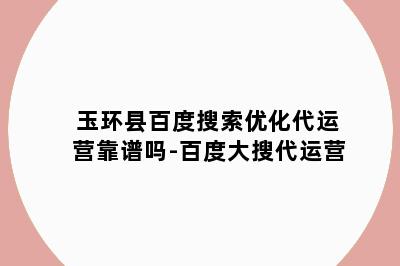 玉环县百度搜索优化代运营靠谱吗-百度大搜代运营